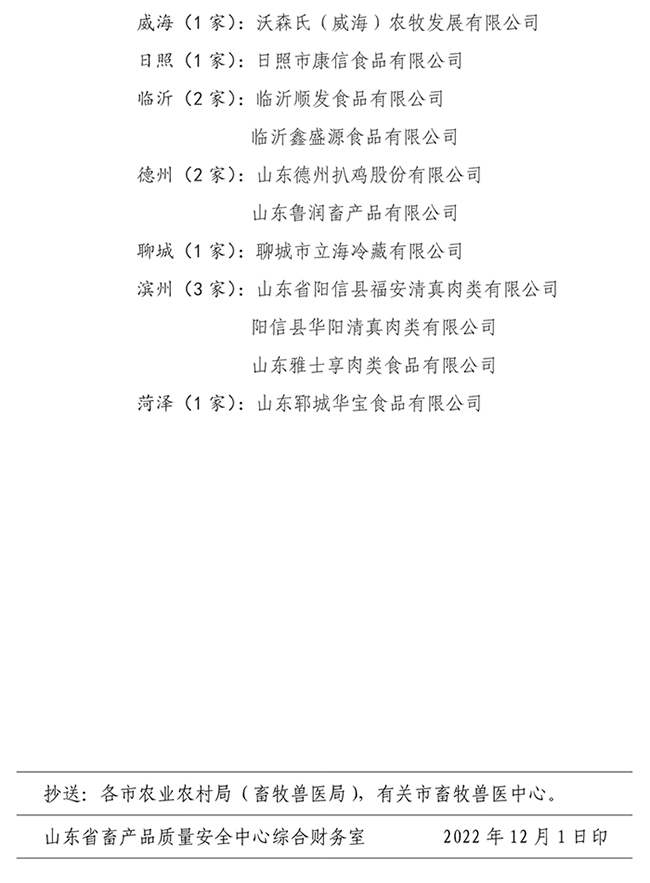 威海（1家）：沃森氏（威海）农牧发展有限公司

日照（1家）：日照市康信食品有限公司

临沂（2家）：临沂顺发食品有限公司

临沂鑫盛源食品有限公司

德州（2家）：山东德州扒鸡股份有限公司

山东鲁润畜产品有限公司

聊城（1家）：聊城市立海冷藏有限公司

滨州（3家）：山东省阳信县福安清真肉类有限公司

阳信县华阳清真肉类有限公司

山东雅士享肉类食品有限公司

菏泽（1家）：山东郓城华宝食品有限公司

抄送：各市农业农村局（畜牧兽医局），有关市畜牧兽医中心。

山东省畜产品质量安全中心综合财务室　　2022年12月1日印